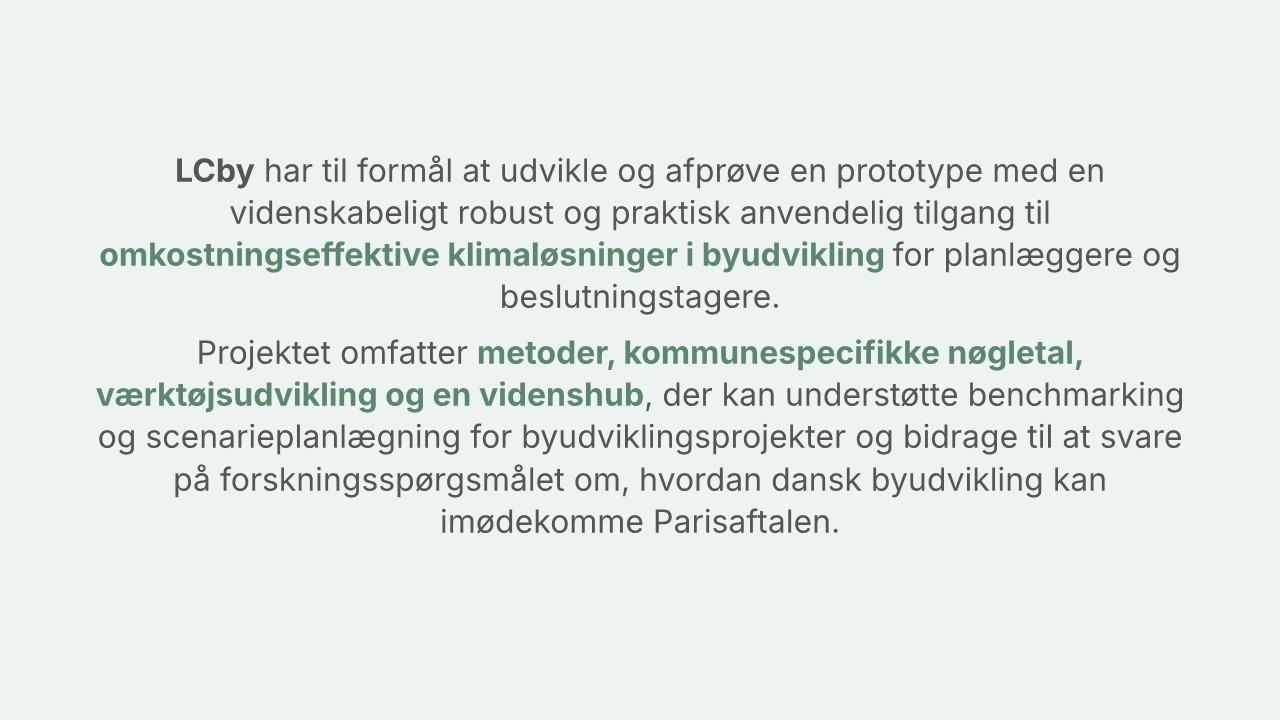 LCby har til formål at udvikle og afprøve en prototype med en videnskabeligt robust og praktisk anvendelig tilgang til omkostningseffektive klimaløsninger i byudvikling for planlæggere og beslutningstagere.

Projektet omfatter metoder, kommunespecifikke nøgletal, værktøjsudvikling og en videnshub, der kan understøtte benchmarking og scenarieplanlægning for byudviklingsprojekter og bidrage til at svare på forskningsspørgsmålet om, hvordan dansk byudvikling kan imødekomme Parisaftalen.